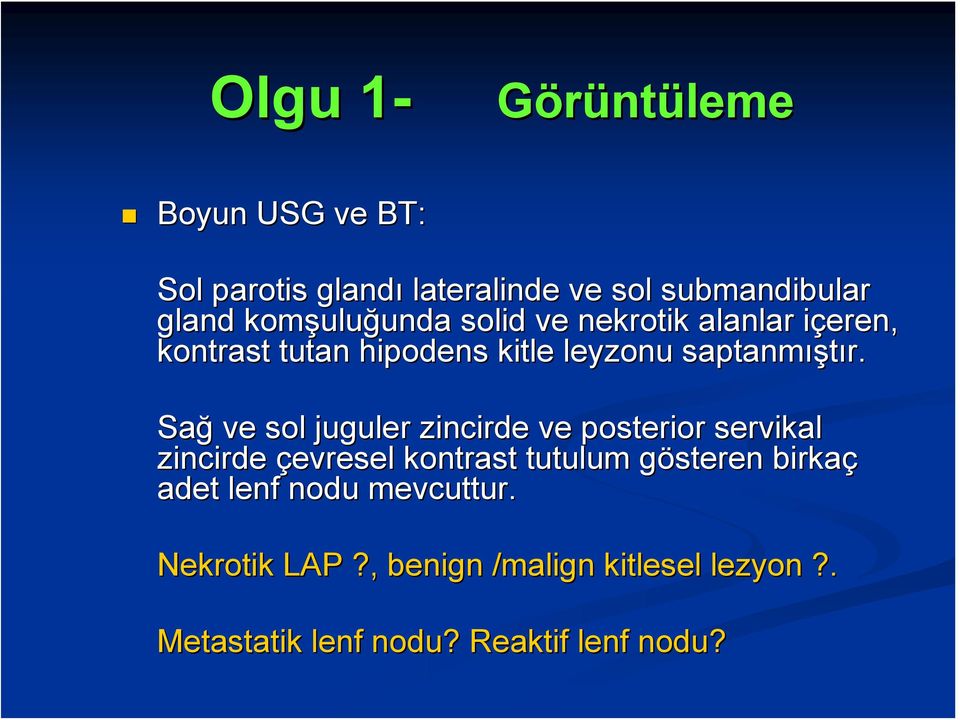 Olgu 1- Görüntüleme

Boyun USG ve BT:

Sol parotis glandı lateralinde ve sol submandibular gland komşuluğunda solid ve nekrotik alanlar içeren, kontrast tutan hipodens kitle leyzonu saptanmıştır.

Sağ ve sol juguler zincirde ve posterior servikal zincirde çevresel kontrast tutulum gösteren birkaç adet lenf nodu mevcuttur.

Nekrotik LAP ?, benign /malign kitlesel lezyon ?.

Metastatik lenf nodu? Reaktif lenf nodu?